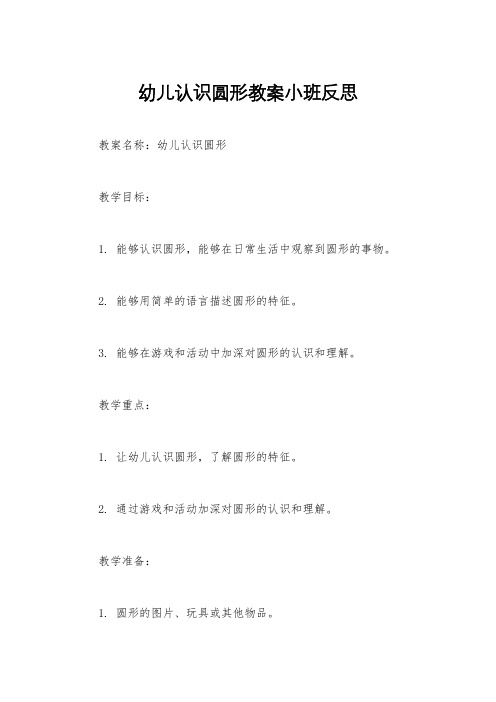 幼儿认识圆形教案小班反思

教案名称：幼儿认识圆形

教学目标：

1. 能够认识圆形，能够在日常生活中观察到圆形的事物。

2. 能够用简单的语言描述圆形的特征。

3. 能够在游戏和活动中加深对圆形的认识和理解。

教学重点：

1. 让幼儿认识圆形，了解圆形的特征。

2. 通过游戏和活动加深对圆形的认识和理解。

教学准备：

1. 圆形的图片、玩具或其他物品。